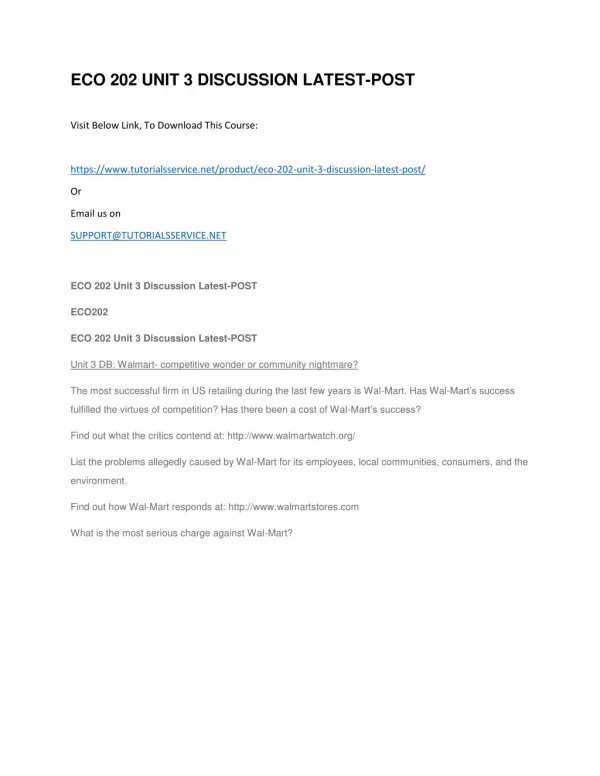 ECO 202 UNIT 3 DISCUSSION LATEST-POST

Visit Below Link, To Download This Course:

https://www.tutorialsservice.net/product/eco-202-unit-3-discussion-latest-post/

Or

Email us on

SUPPORT@TUTORIALSSERVICE.NET

ECO 202 Unit 3 Discussion Latest-POST

ECO202

ECO 202 Unit 3 Discussion Latest-POST

Unit 3 DB: Walmart- competitive wonder or community nightmare?

The most successful firm in US retailing during the last few years is Wal-Mart. Has Wal-Mart's success fulfilled the virtues of competition? Has there been a cost of Wal-Mart's success?

Find out what the critics contend at: http://www.walmartwatch.org/

List the problems allegedly caused by Wal-Mart for its employees, local communities, consumers, and the environment.

Find out how Wal-Mart responds at: http://www.walmartstores.com

What is the most serious charge against Wal-Mart?